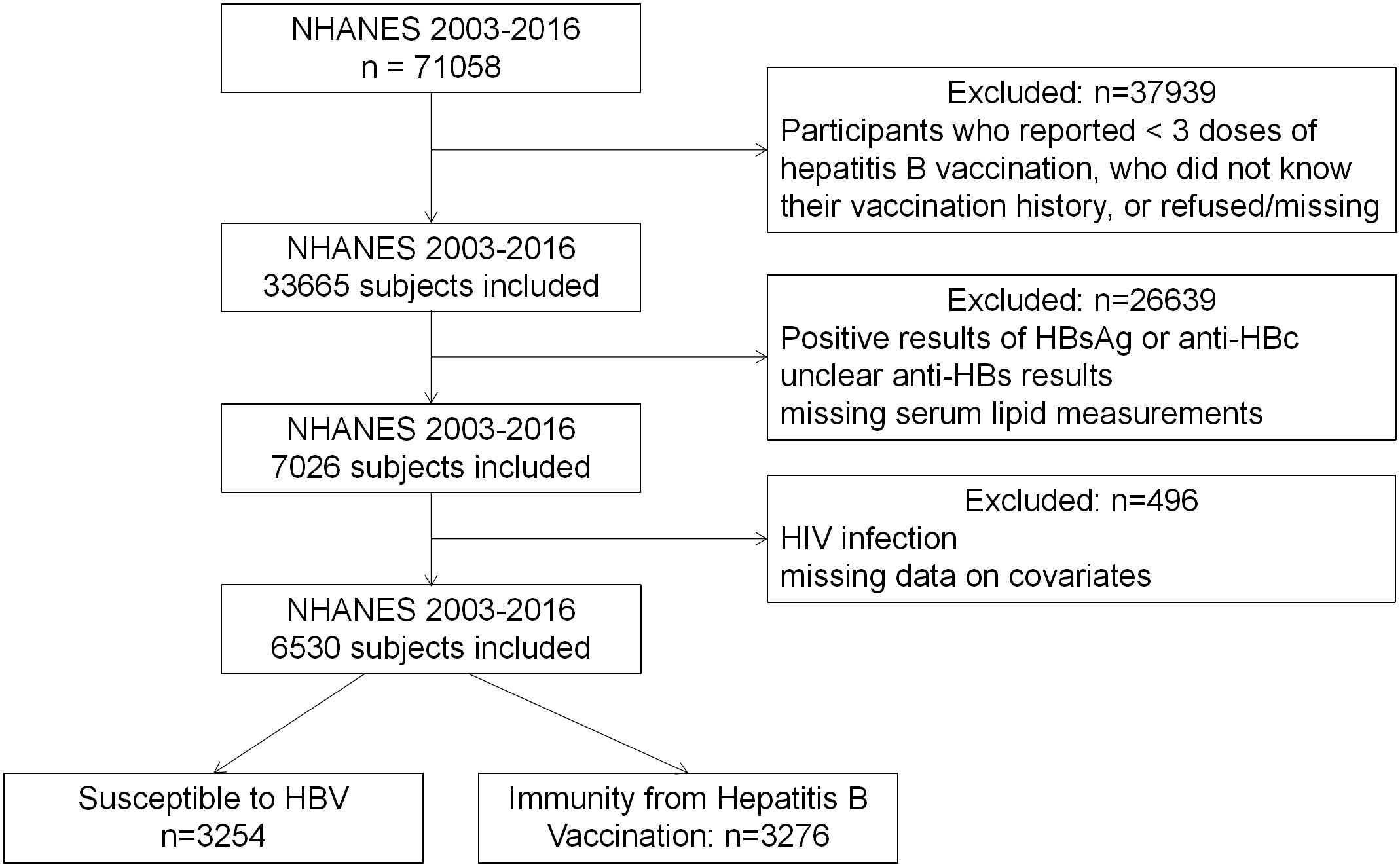 NHANES 2003-2016
n = 71058

Excluded: n=37939
Participants who reported < 3 doses of hepatitis B vaccination, who did not know their vaccination history, or refused/missing

NHANES 2003-2016
33665 subjects included

Excluded: n=26639
Positive results of HBsAg or anti-HBc
unclear anti-HBs results
missing serum lipid measurements

NHANES 2003-2016
7026 subjects included

Excluded: n=496
HIV infection
missing data on covariates

NHANES 2003-2016
6530 subjects included

Susceptible to HBV
n=3254

Immunity from Hepatitis B Vaccination: n=3276